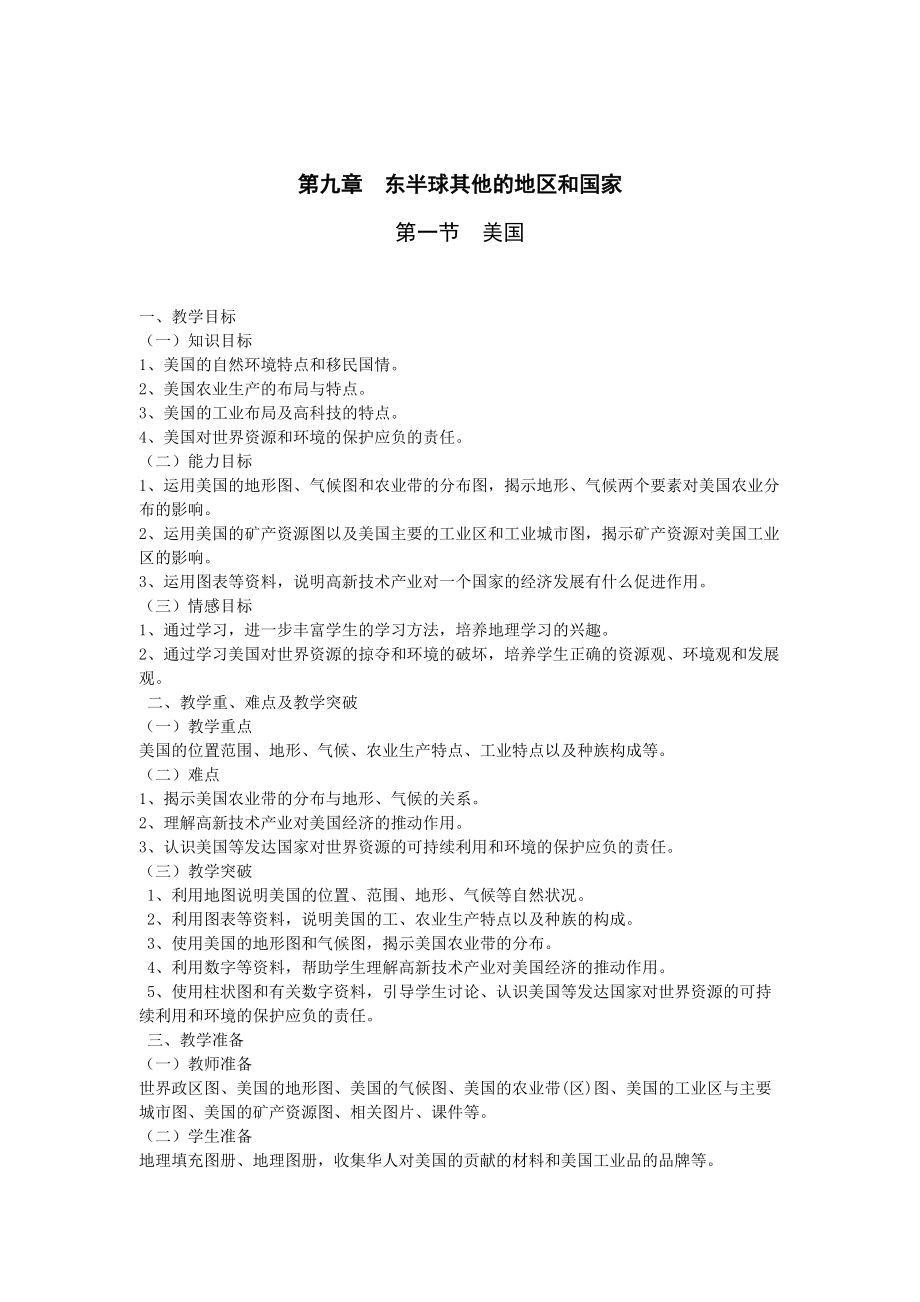 第九章　东半球其他的地区和国家

第一节　美国

一、教学目标
（一）知识目标
1、美国的自然环境特点和移民国情。
2、美国农业生产的布局与特点。
3、美国的工业布局及高科技的特点。
4、美国对世界资源和环境的保护应负的责任。
（二）能力目标
1、运用美国的地形图、气候图和农业带的分布图，揭示地形、气候两个要素对美国农业分布的影响。
2、运用美国的矿产资源图以及美国主要的工业区和工业城市图，揭示矿产资源对美国工业区的影响。
3、运用图表等资料，说明高新技术产业对一个国家的经济发展有什么促进作用。
（三）情感目标
1、通过学习，进一步丰富学生的学习方法，培养地理学习的兴趣。
2、通过学习美国对世界资源的掠夺和环境的破坏，培养学生正确的资源观、环境观和发展观。
二、教学重、难点及教学突破
（一）教学重点
美国的位置范围、地形、气候、农业生产特点、工业特点以及种族构成等。
（二）难点
1、揭示美国农业带的分布与地形、气候的关系。
2、理解高新技术产业对美国经济的推动作用。
3、认识美国等发达国家对世界资源的可持续利用和环境的保护应负的责任。
（三）教学突破
1、利用地图说明美国的位置、范围、地形、气候等自然状况。
2、利用图表等资料，说明美国的工、农业生产特点以及种族的构成。
3、使用美国的地形图和气候图，揭示美国农业带的分布。
4、利用数字等资料，帮助学生理解高新技术产业对美国经济的推动作用。
5、使用柱状图和有关数字资料，引导学生讨论、认识美国等发达国家对世界资源的可持续利用和环境的保护应负的责任。
三、教学准备
（一）教师准备
世界政区图、美国的地形图、美国的气候图、美国的农业带(区)图、美国的工业区与主要城市图、美国的矿产资源图、相关图片、课件等。
（二）学生准备
地理填充图册、地理图册，收集华人对美国的贡献的材料和美国工业品的品牌等。